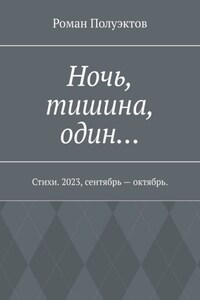 Роман Полуэктов

Ночь, тишина, один…

Стихи. 2023, сентябрь — октябрь.